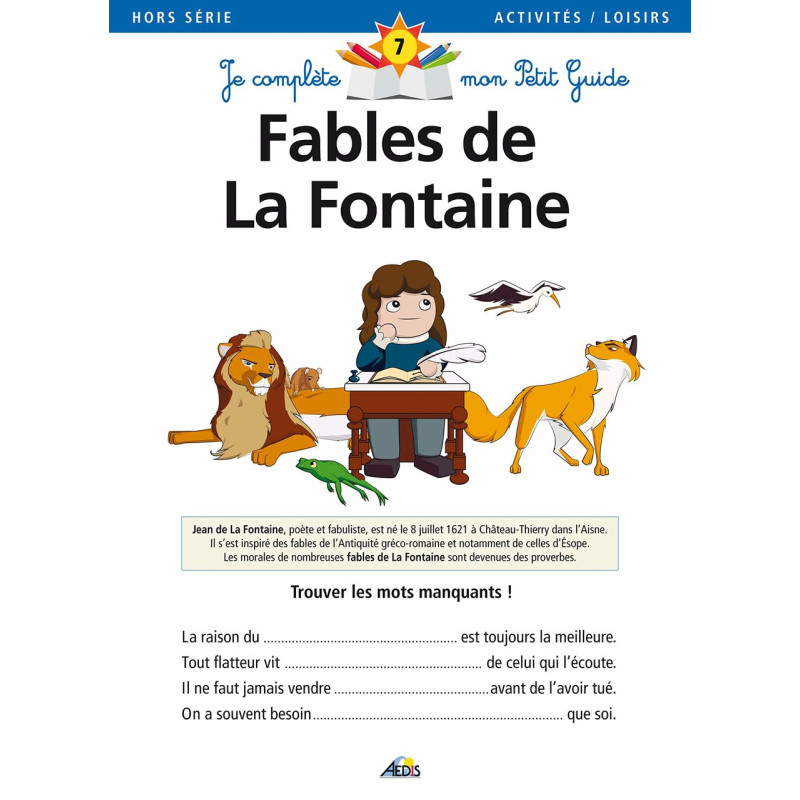 HORS SÉRIE

ACTIVITÉS / LOISIRS

7

Je complète mon Petit Guide

Fables de La Fontaine

Jean de La Fontaine, poète et fabuliste, est né le 8 juillet 1621 à Château-Thierry dans l'Aisne. Il s'est inspiré des fables de l'Antiquité gréco-romaine et notamment de celles d'Ésope. Les morales de nombreuses fables de La Fontaine sont devenues des proverbes.

Trouver les mots manquants !

La raison du ____ est toujours la meilleure.
Tout flatteur vit ____ de celui qui l'écoute.
Il ne faut jamais vendre ____ avant de l'avoir tué.
On a souvent besoin ____ que soi.

AEDIS